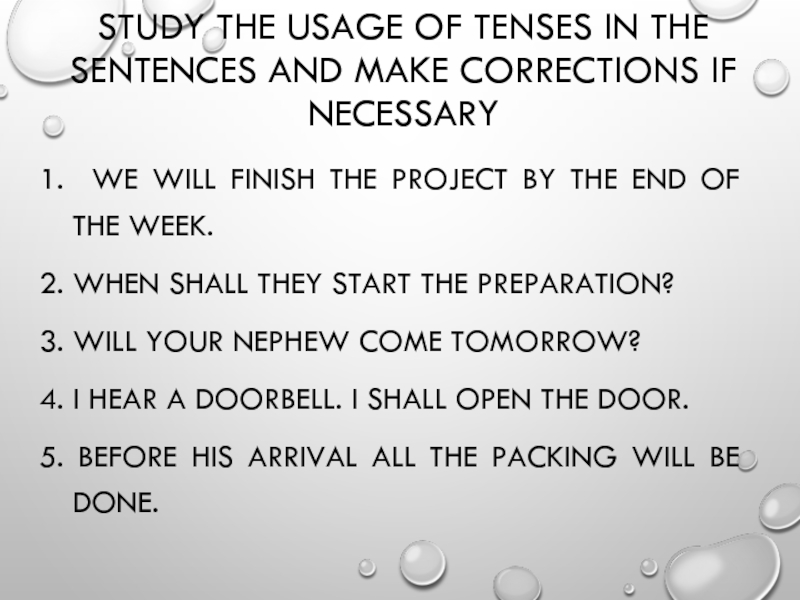 STUDY THE USAGE OF TENSES IN THE SENTENCES AND MAKE CORRECTIONS IF NECESSARY

1. WE WILL FINISH THE PROJECT BY THE END OF THE WEEK.

2. WHEN SHALL THEY START THE PREPARATION?

3. WILL YOUR NEPHEW COME TOMORROW?

4. I HEAR A DOORBELL. I SHALL OPEN THE DOOR.

5. BEFORE HIS ARRIVAL ALL THE PACKING WILL BE DONE.